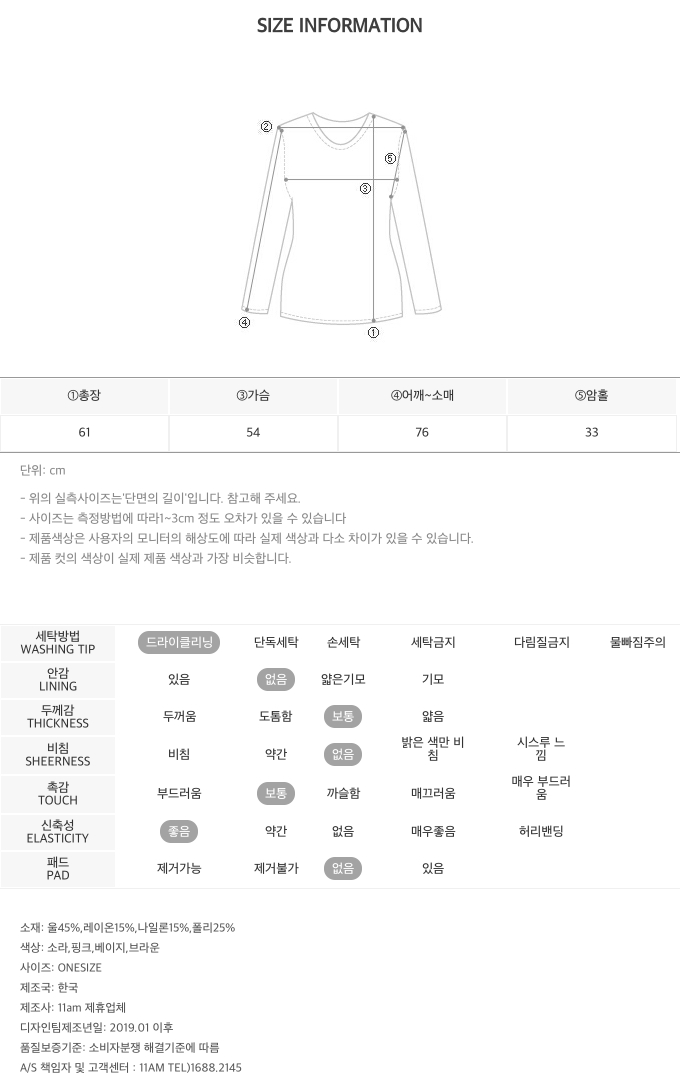 SIZE INFORMATION

②
⑤
③
④
①

| ①총장 | ③가슴 | ④어깨~소매 | ⑤암홀 |
|---|---|---|---|
| 61 | 54 | 76 | 33 |

단위: cm

- 위의 실측사이즈는'단면의 길이'입니다. 참고해 주세요.
- 사이즈는 측정방법에 따라1~3cm 정도 오차가 있을 수 있습니다
- 제품색상은 사용자의 모니터의 해상도에 따라 실제 색상과 다소 차이가 있을 수 있습니다.
- 제품 컷의 색상이 실제 제품 색상과 가장 비슷합니다.

| 세탁방법 WASHING TIP | 드라이클리닝 | 단독세탁 | 손세탁 | 세탁금지 | 다림질금지 | 물빠짐주의 |
|---|---|---|---|---|---|---|
| 안감 LINING | 있음 | 없음 | 얇은기모 | 기모 | | |
| 두께감 THICKNESS | 두꺼움 | 도톰함 | 보통 | 얇음 | | |
| 비침 SHEERNESS | 비침 | 약간 | 없음 | 밝은 색만 비침 | 시스루 느낌 | |
| 촉감 TOUCH | 부드러움 | 보통 | 까슬함 | 매끄러움 | 매우 부드러움 | |
| 신축성 ELASTICITY | 좋음 | 약간 | 없음 | 매우좋음 | 허리밴딩 | |
| 패드 PAD | 제거가능 | 제거불가 | 없음 | 있음 | | |

소재: 울45%,레이온15%,나일론15%,폴리25%
색상: 소라,핑크,베이지,브라운
사이즈: ONESIZE
제조국: 한국
제조사: 11am 제휴업체
디자인팀제조년일: 2019.01 이후
품질보증기준: 소비자분쟁 해결기준에 따름
A/S 책임자 및 고객센터 : 11AM TEL)1688.2145